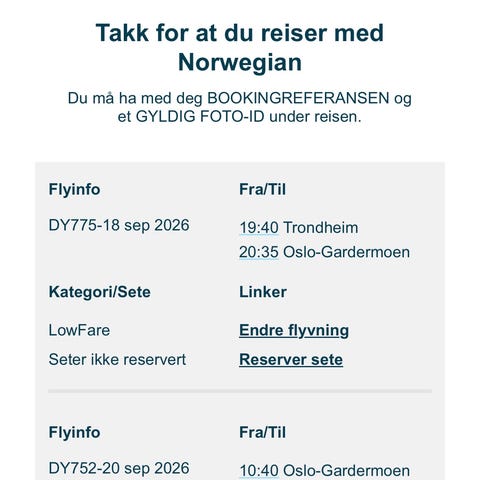 Takk for at du reiser med Norwegian

Du må ha med deg BOOKINGREFERANSEN og et GYLDIG FOTO-ID under reisen.

Flyinfo

DY775-18 sep 2026

Fra/Til

19:40 Trondheim
20:35 Oslo-Gardermoen

Kategori/Sete

LowFare
Seter ikke reservert

Linker

Endre flyvning
Reserver sete

Flyinfo

DY752-20 sep 2026

Fra/Til

10:40 Oslo-Gardermoen